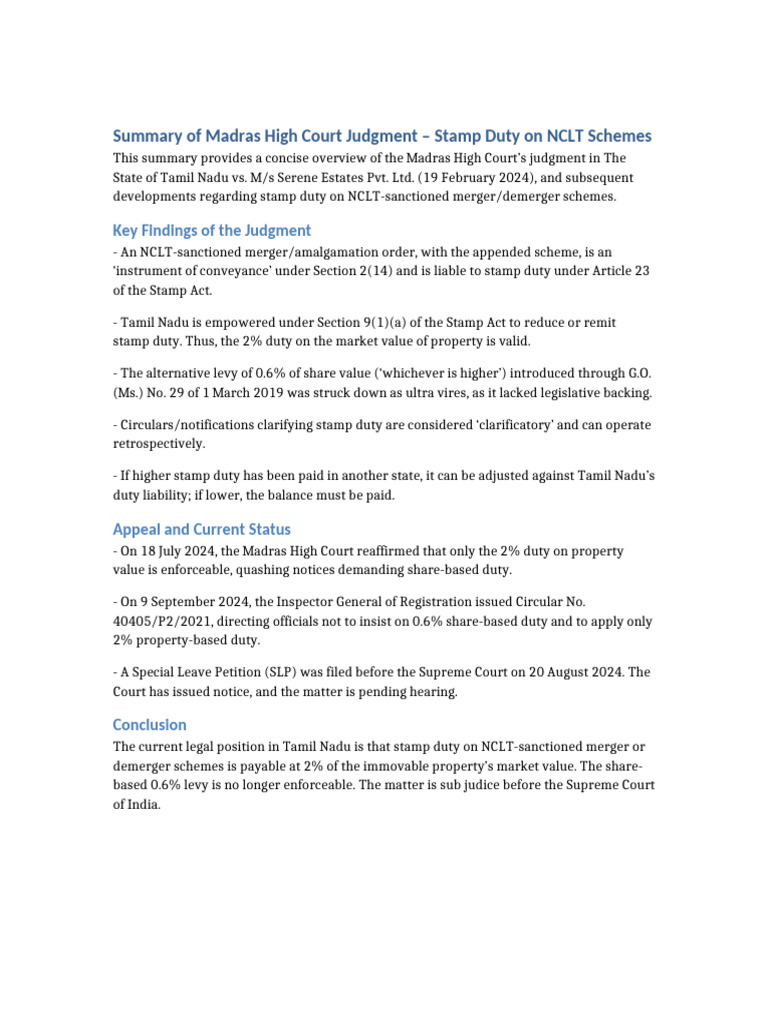 Summary of Madras High Court Judgment – Stamp Duty on NCLT Schemes

This summary provides a concise overview of the Madras High Court's judgment in The State of Tamil Nadu vs. M/s Serene Estates Pvt. Ltd. (19 February 2024), and subsequent developments regarding stamp duty on NCLT-sanctioned merger/demerger schemes.

Key Findings of the Judgment

- An NCLT-sanctioned merger/amalgamation order, with the appended scheme, is an 'instrument of conveyance' under Section 2(14) and is liable to stamp duty under Article 23 of the Stamp Act.

- Tamil Nadu is empowered under Section 9(1)(a) of the Stamp Act to reduce or remit stamp duty. Thus, the 2% duty on the market value of property is valid.

- The alternative levy of 0.6% of share value ('whichever is higher') introduced through G.O. (Ms.) No. 29 of 1 March 2019 was struck down as ultra vires, as it lacked legislative backing.

- Circulars/notifications clarifying stamp duty are considered 'clarificatory' and can operate retrospectively.

- If higher stamp duty has been paid in another state, it can be adjusted against Tamil Nadu's duty liability; if lower, the balance must be paid.

Appeal and Current Status

- On 18 July 2024, the Madras High Court reaffirmed that only the 2% duty on property value is enforceable, quashing notices demanding share-based duty.

- On 9 September 2024, the Inspector General of Registration issued Circular No. 40405/P2/2021, directing officials not to insist on 0.6% share-based duty and to apply only 2% property-based duty.

- A Special Leave Petition (SLP) was filed before the Supreme Court on 20 August 2024. The Court has issued notice, and the matter is pending hearing.

Conclusion

The current legal position in Tamil Nadu is that stamp duty on NCLT-sanctioned merger or demerger schemes is payable at 2% of the immovable property's market value. The share-based 0.6% levy is no longer enforceable. The matter is sub judice before the Supreme Court of India.